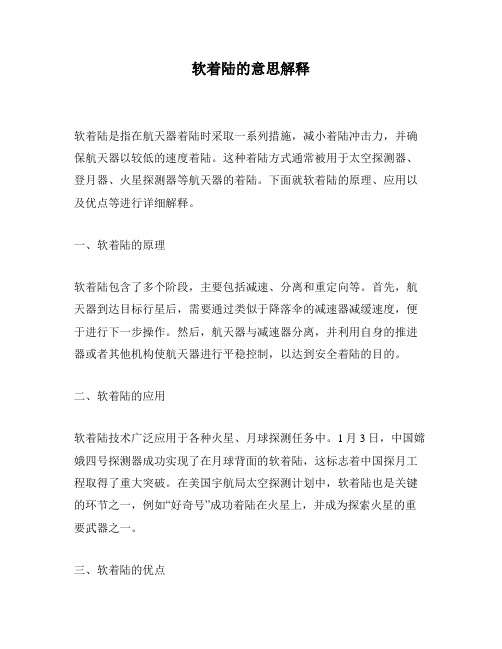 软着陆的意思解释

软着陆是指在航天器着陆时采取一系列措施，减小着陆冲击力，并确保航天器以较低的速度着陆。这种着陆方式通常被用于太空探测器、登月器、火星探测器等航天器的着陆。下面就软着陆的原理、应用以及优点等进行详细解释。

一、软着陆的原理

软着陆包含了多个阶段，主要包括减速、分离和重定向等。首先，航天器到达目标行星后，需要通过类似于降落伞的减速器减缓速度，便于进行下一步操作。然后，航天器与减速器分离，并利用自身的推进器或者其他机构使航天器进行平稳控制，以达到安全着陆的目的。

二、软着陆的应用

软着陆技术广泛应用于各种火星、月球探测任务中。1月3日，中国嫦娥四号探测器成功实现了在月球背面的软着陆，这标志着中国探月工程取得了重大突破。在美国宇航局太空探测计划中，软着陆也是关键的环节之一，例如“好奇号”成功着陆在火星上，并成为探索火星的重要武器之一。

三、软着陆的优点